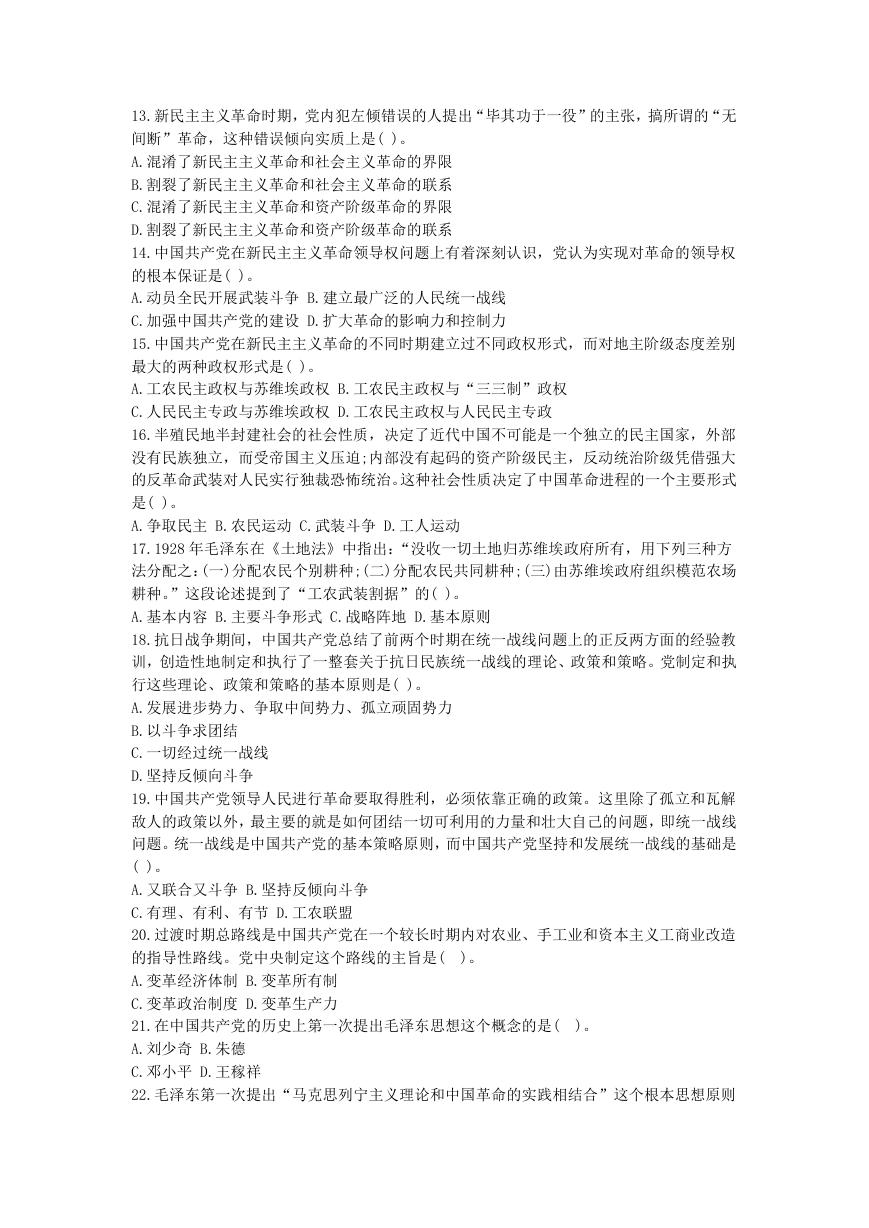 13.新民主主义革命时期，党内犯左倾错误的人提出“毕其功于一役”的主张，搞所谓的“无间断”革命，这种错误倾向实质上是( )。
A.混淆了新民主主义革命和社会主义革命的界限
B.割裂了新民主主义革命和社会主义革命的联系
C.混淆了新民主主义革命和资产阶级革命的界限
D.割裂了新民主主义革命和资产阶级革命的联系
14.中国共产党在新民主主义革命领导权问题上有着深刻认识，党认为实现对革命的领导权的根本保证是( )。
A.动员全民开展武装斗争 B.建立最广泛的人民统一战线
C.加强中国共产党的建设 D.扩大革命的影响力和控制力
15.中国共产党在新民主主义革命的不同时期建立过不同政权形式，而对地主阶级态度差别最大的两种政权形式是( )。
A.工农民主政权与苏维埃政权 B.工农民主政权与“三三制”政权
C.人民民主专政与苏维埃政权 D.工农民主政权与人民民主专政
16.半殖民地半封建社会的社会性质，决定了近代中国不可能是一个独立的民主国家，外部没有民族独立，而受帝国主义压迫;内部没有起码的资产阶级民主，反动统治阶级凭借强大的反革命武装对人民实行独裁恐怖统治。这种社会性质决定了中国革命进程的一个主要形式是( )。
A.争取民主 B.农民运动 C.武装斗争 D.工人运动
17.1928年毛泽东在《土地法》中指出:“没收一切土地归苏维埃政府所有，用下列三种方法分配之:(一)分配农民个别耕种;(二)分配农民共同耕种;(三)由苏维埃政府组织模范农场耕种。”这段论述提到了“工农武装割据”的( )。
A.基本内容 B.主要斗争形式 C.战略阵地 D.基本原则
18.抗日战争期间，中国共产党总结了前两个时期在统一战线问题上的正反两方面的经验教训，创造性地制定和执行了一整套关于抗日民族统一战线的理论、政策和策略。党制定和执行这些理论、政策和策略的基本原则是( )。
A.发展进步势力、争取中间势力、孤立顽固势力
B.以斗争求团结
C.一切经过统一战线
D.坚持反倾向斗争
19.中国共产党领导人民进行革命要取得胜利，必须依靠正确的政策。这里除了孤立和瓦解敌人的政策以外，最主要的就是如何团结一切可利用的力量和壮大自己的问题，即统一战线问题。统一战线是中国共产党的基本策略原则，而中国共产党坚持和发展统一战线的基础是( )。
A.又联合又斗争 B.坚持反倾向斗争
C.有理、有利、有节 D.工农联盟
20.过渡时期总路线是中国共产党在一个较长时期内对农业、手工业和资本主义工商业改造的指导性路线。党中央制定这个路线的主旨是( )。
A.变革经济体制 B.变革所有制
C.变革政治制度 D.变革生产力
21.在中国共产党的历史上第一次提出毛泽东思想这个概念的是( )。
A.刘少奇 B.朱德
C.邓小平 D.王稼祥
22.毛泽东第一次提出“马克思列宁主义理论和中国革命的实践相结合”这个根本思想原则